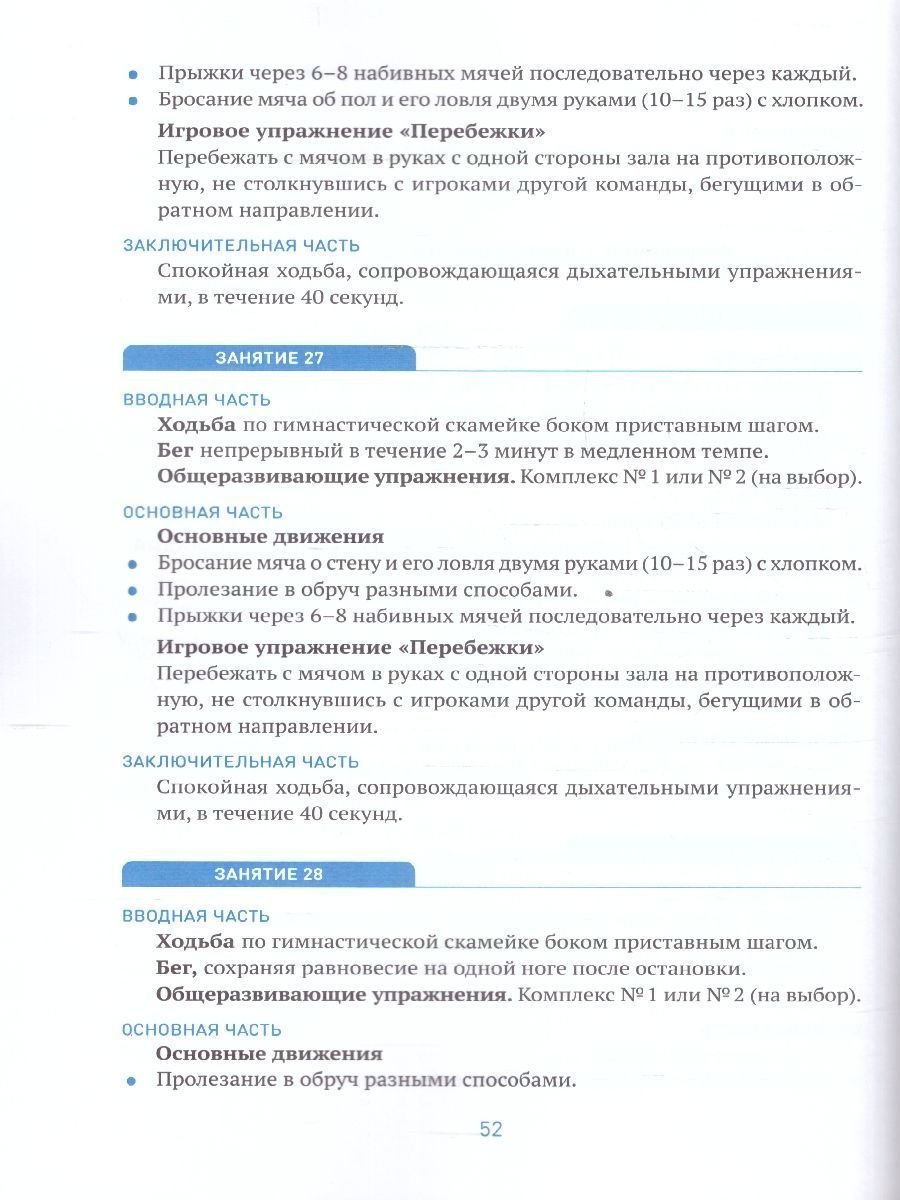 • Прыжки через 6–8 набивных мячей последовательно через каждый.
• Бросание мяча об пол и его ловля двумя руками (10–15 раз) с хлопком.

Игровое упражнение «Перебежки»

Перебежать с мячом в руках с одной стороны зала на противоположную, не столкнувшись с игроками другой команды, бегущими в обратном направлении.

ЗАКЛЮЧИТЕЛЬНАЯ ЧАСТЬ

Спокойная ходьба, сопровождающаяся дыхательными упражнениями, в течение 40 секунд.

ЗАНЯТИЕ 27

ВВОДНАЯ ЧАСТЬ

Ходьба по гимнастической скамейке боком приставным шагом.
Бег непрерывный в течение 2–3 минут в медленном темпе.
Общеразвивающие упражнения. Комплекс № 1 или № 2 (на выбор).

ОСНОВНАЯ ЧАСТЬ

Основные движения
• Бросание мяча о стену и его ловля двумя руками (10–15 раз) с хлопком.
• Пролезание в обруч разными способами.
• Прыжки через 6–8 набивных мячей последовательно через каждый.

Игровое упражнение «Перебежки»

Перебежать с мячом в руках с одной стороны зала на противоположную, не столкнувшись с игроками другой команды, бегущими в обратном направлении.

ЗАКЛЮЧИТЕЛЬНАЯ ЧАСТЬ

Спокойная ходьба, сопровождающаяся дыхательными упражнениями, в течение 40 секунд.

ЗАНЯТИЕ 28

ВВОДНАЯ ЧАСТЬ

Ходьба по гимнастической скамейке боком приставным шагом.
Бег, сохраняя равновесие на одной ноге после остановки.
Общеразвивающие упражнения. Комплекс № 1 или № 2 (на выбор).

ОСНОВНАЯ ЧАСТЬ

Основные движения
• Пролезание в обруч разными способами.

52